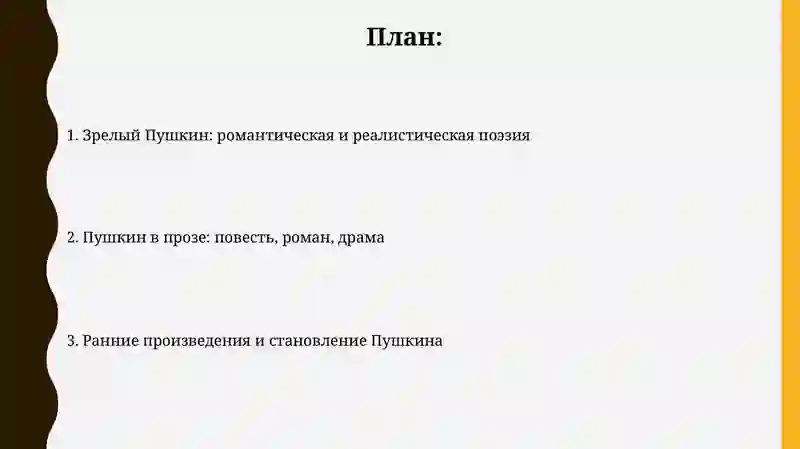 План:

1. Зрелый Пушкин: романтическая и реалистическая поэзия

2. Пушкин в прозе: повесть, роман, драма

3. Ранние произведения и становление Пушкина